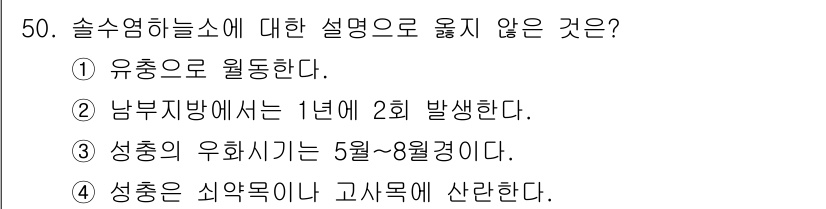 50. 솔수염하늘소에 대한 설명으로 옳지 않은 것은?

① 유충으로 월동한다.

② 남부지방에서는 1년에 2회 발생한다.

③ 성충의 우화시기는 5월~8월경이다.

④ 성충은 쇠약목이나 고사목에 산란한다.